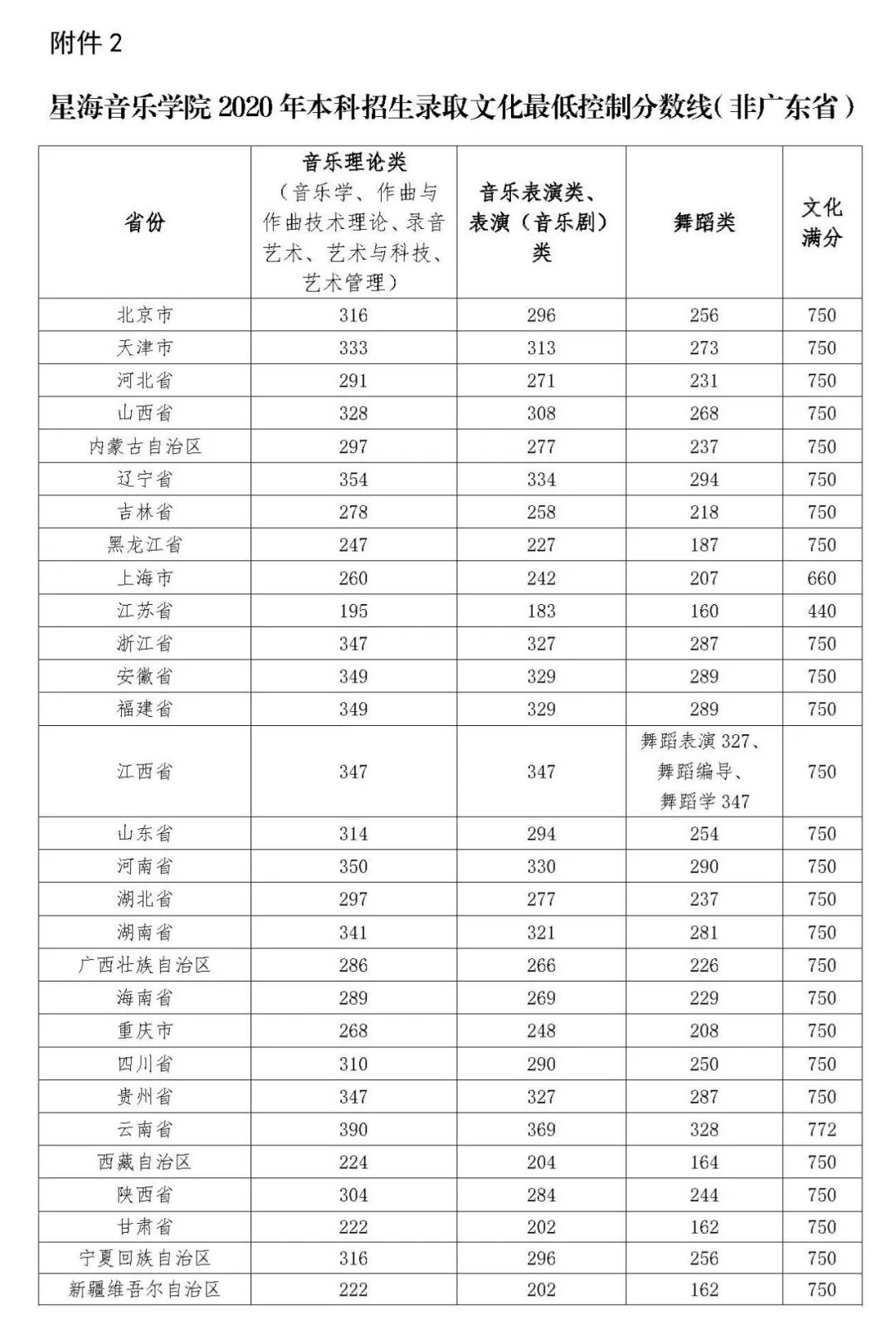 附件 2

星海音乐学院 2020 年本科招生录取文化最低控制分数线（非广东省）

| 省份 | 音乐理论类（音乐学、作曲与作曲技术理论、录音艺术、艺术与科技、艺术管理） | 音乐表演类、表演（音乐剧）类 | 舞蹈类 | 文化满分 |
|---|---|---|---|---|
| 北京市 | 316 | 296 | 256 | 750 |
| 天津市 | 333 | 313 | 273 | 750 |
| 河北省 | 291 | 271 | 231 | 750 |
| 山西省 | 328 | 308 | 268 | 750 |
| 内蒙古自治区 | 297 | 277 | 237 | 750 |
| 辽宁省 | 354 | 334 | 294 | 750 |
| 吉林省 | 278 | 258 | 218 | 750 |
| 黑龙江省 | 247 | 227 | 187 | 750 |
| 上海市 | 260 | 242 | 207 | 660 |
| 江苏省 | 195 | 183 | 160 | 440 |
| 浙江省 | 347 | 327 | 287 | 750 |
| 安徽省 | 349 | 329 | 289 | 750 |
| 福建省 | 349 | 329 | 289 | 750 |
| 江西省 | 347 | 347 | 舞蹈表演 327、舞蹈编导、舞蹈学 347 | 750 |
| 山东省 | 314 | 294 | 254 | 750 |
| 河南省 | 350 | 330 | 290 | 750 |
| 湖北省 | 297 | 277 | 237 | 750 |
| 湖南省 | 341 | 321 | 281 | 750 |
| 广西壮族自治区 | 286 | 266 | 226 | 750 |
| 海南省 | 289 | 269 | 229 | 750 |
| 重庆市 | 268 | 248 | 208 | 750 |
| 四川省 | 310 | 290 | 250 | 750 |
| 贵州省 | 347 | 327 | 287 | 750 |
| 云南省 | 390 | 369 | 328 | 772 |
| 西藏自治区 | 224 | 204 | 164 | 750 |
| 陕西省 | 304 | 284 | 244 | 750 |
| 甘肃省 | 222 | 202 | 162 | 750 |
| 宁夏回族自治区 | 316 | 296 | 256 | 750 |
| 新疆维吾尔自治区 | 222 | 202 | 162 | 750 |